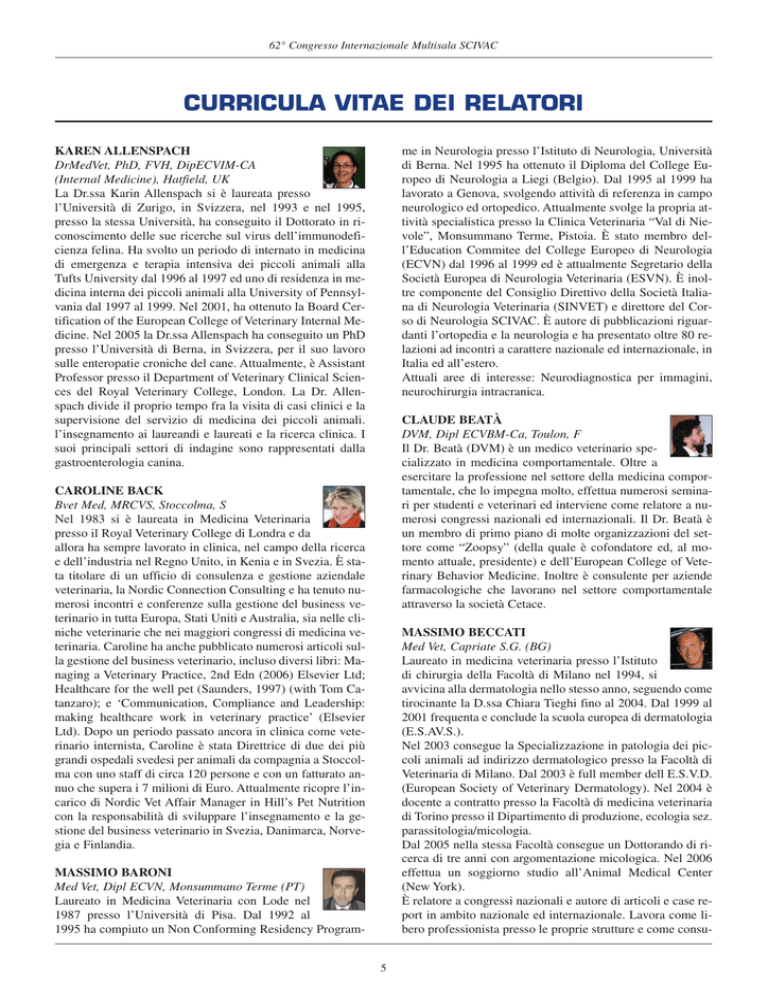 62° Congresso Internazionale Multisala SCIVAC

CURRICULA VITAE DEI RELATORI

KAREN ALLENSPACH
DrMedVet, PhD, FVH, DipECVIM-CA (Internal Medicine), Hatfield, UK
La Dr.ssa Karin Allenspach si è laureata presso l'Università di Zurigo, in Svizzera, nel 1993 e nel 1995, presso la stessa Università, ha conseguito il Dottorato in riconoscimento delle sue ricerche sul virus dell'immunodeficienza felina. Ha svolto un periodo di internato in medicina di emergenza e terapia intensiva dei piccoli animali alla Tufts University dal 1996 al 1997 ed uno di residenza in medicina interna dei piccoli animali alla University of Pennsylvania dal 1997 al 1999. Nel 2001, ha ottenuto la Board Certification of the European College of Veterinary Internal Medicine. Nel 2005 la Dr.ssa Allenspach ha conseguito un PhD presso l'Università di Berna, in Svizzera, per il suo lavoro sulle enteropatie croniche del cane. Attualmente, è Assistant Professor presso il Department of Veterinary Clinical Sciences del Royal Veterinary College, London. La Dr. Allenspach divide il proprio tempo fra la visita di casi clinici e la supervisione del servizio di medicina dei piccoli animali. l'insegnamento ai laureandi e laureati e la ricerca clinica. I suoi principali settori di indagine sono rappresentati dalla gastroenterologia canina.

CAROLINE BACK
Bvet Med, MRCVS, Stoccolma, S
Nel 1983 si è laureata in Medicina Veterinaria presso il Royal Veterinary College di Londra e da allora ha sempre lavorato in clinica, nel campo della ricerca e dell'industria nel Regno Unito, in Kenia e in Svezia. È stata titolare di un ufficio di consulenza e gestione aziendale veterinaria, la Nordic Connection Consulting e ha tenuto numerosi incontri e conferenze sulla gestione del business veterinario in tutta Europa, Stati Uniti e Australia, sia nelle cliniche veterinarie che nei maggiori congressi di medicina veterinaria. Caroline ha anche pubblicato numerosi articoli sulla gestione del business veterinario, incluso diversi libri: Managing a Veterinary Practice, 2nd Edn (2006) Elsevier Ltd; Healthcare for the well pet (Saunders, 1997) (with Tom Catanzaro); e 'Communication, Compliance and Leadership: making healthcare work in veterinary practice' (Elsevier Ltd). Dopo un periodo passato ancora in clinica come veterinario internista, Caroline è stata Direttrice di due dei più grandi ospedali svedesi per animali da compagnia a Stoccolma con uno staff di circa 120 persone e con un fatturato annuo che supera i 7 milioni di Euro. Attualmente ricopre l'incarico di Nordic Vet Affair Manager in Hill's Pet Nutrition con la responsabilità di sviluppare l'insegnamento e la gestione del business veterinario in Svezia, Danimarca, Norvegia e Finlandia.

MASSIMO BARONI
Med Vet, Dipl ECVN, Monsummano Terme (PT)
Laureato in Medicina Veterinaria con Lode nel 1987 presso l'Università di Pisa. Dal 1992 al 1995 ha compiuto un Non Conforming Residency Programme in Neurologia presso l'Istituto di Neurologia, Università di Berna. Nel 1995 ha ottenuto il Diploma del College Europeo di Neurologia a Liegi (Belgio). Dal 1995 al 1999 ha lavorato a Genova, svolgendo attività di referenza in campo neurologico ed ortopedico. Attualmente svolge la propria attività specialistica presso la Clinica Veterinaria "Val di Nievole", Monsummano Terme, Pistoia. È stato membro dell'Education Commitee del College Europeo di Neurologia (ECVN) dal 1996 al 1999 ed è attualmente Segretario della Società Europea di Neurologia Veterinaria (ESVN). È inoltre componente del Consiglio Direttivo della Società Italiana di Neurologia Veterinaria (SINVET) e direttore del Corso di Neurologia SCIVAC. È autore di pubblicazioni riguardanti l'ortopedia e la neurologia e ha presentato oltre 80 relazioni ad incontri a carattere nazionale ed internazionale, in Italia ed all'estero.
Attuali aree di interesse: Neurodiagnostica per immagini, neurochirurgia intracranica.

CLAUDE BEATÀ
DVM, Dipl ECVBM-Ca, Toulon, F
Il Dr. Beatà (DVM) è un medico veterinario specializzato in medicina comportamentale. Oltre a esercitare la professione nel settore della medicina comportamentale, che lo impegna molto, effettua numerosi seminari per studenti e veterinari ed interviene come relatore a numerosi congressi nazionali ed internazionali. Il Dr. Beatà è un membro di primo piano di molte organizzazioni del settore come "Zoopsy" (della quale è cofondatore ed, al momento attuale, presidente) e dell'European College of Veterinary Behavior Medicine. Inoltre è consulente per aziende farmacologiche che lavorano nel settore comportamentale attraverso la società Cetace.

MASSIMO BECCATI
Med Vet, Capriate S.G. (BG)
Laureato in medicina veterinaria presso l'Istituto di chirurgia della Facoltà di Milano nel 1994, si avvicina alla dermatologia nello stesso anno, seguendo come tirocinante la D.ssa Chiara Tieghi fino al 2004. Dal 1999 al 2001 frequenta e conclude la scuola europea di dermatologia (E.S.AV.S.).
Nel 2003 consegue la Specializzazione in patologia dei piccoli animali ad indirizzo dermatologico presso la Facoltà di Veterinaria di Milano. Dal 2003 è full member dell E.S.V.D. (European Society of Veterinary Dermatology). Nel 2004 è docente a contratto presso la Facoltà di medicina veterinaria di Torino presso il Dipartimento di produzione, ecologia sez. parassitologia/micologia.
Dal 2005 nella stessa Facoltà consegue un Dottorando di ricerca di tre anni con argomentazione micologica. Nel 2006 effettua un soggiorno studio all'Animal Medical Center (New York).
È relatore a congressi nazionali e autore di articoli e case report in ambito nazionale ed internazionale. Lavora come libero professionista presso le proprie strutture e come consu-

5